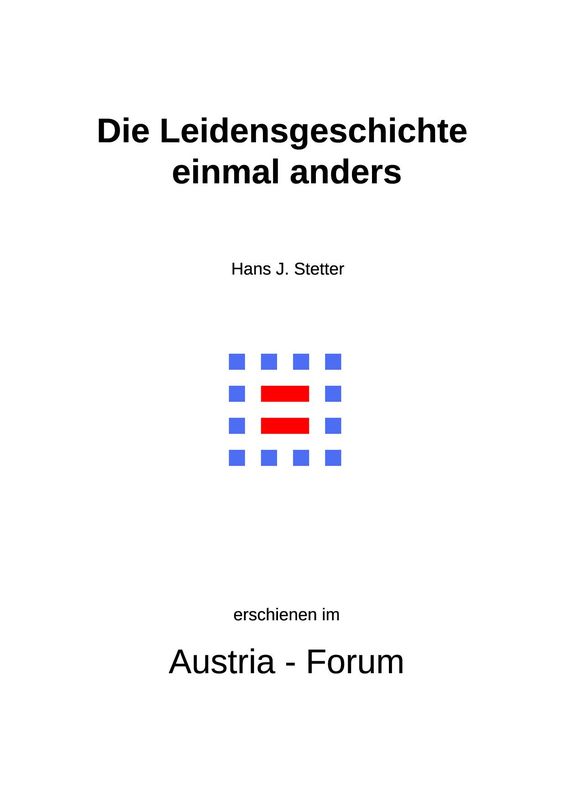 Die Leidensgeschichte einmal anders

Hans J. Stetter

erschienen im

Austria - Forum